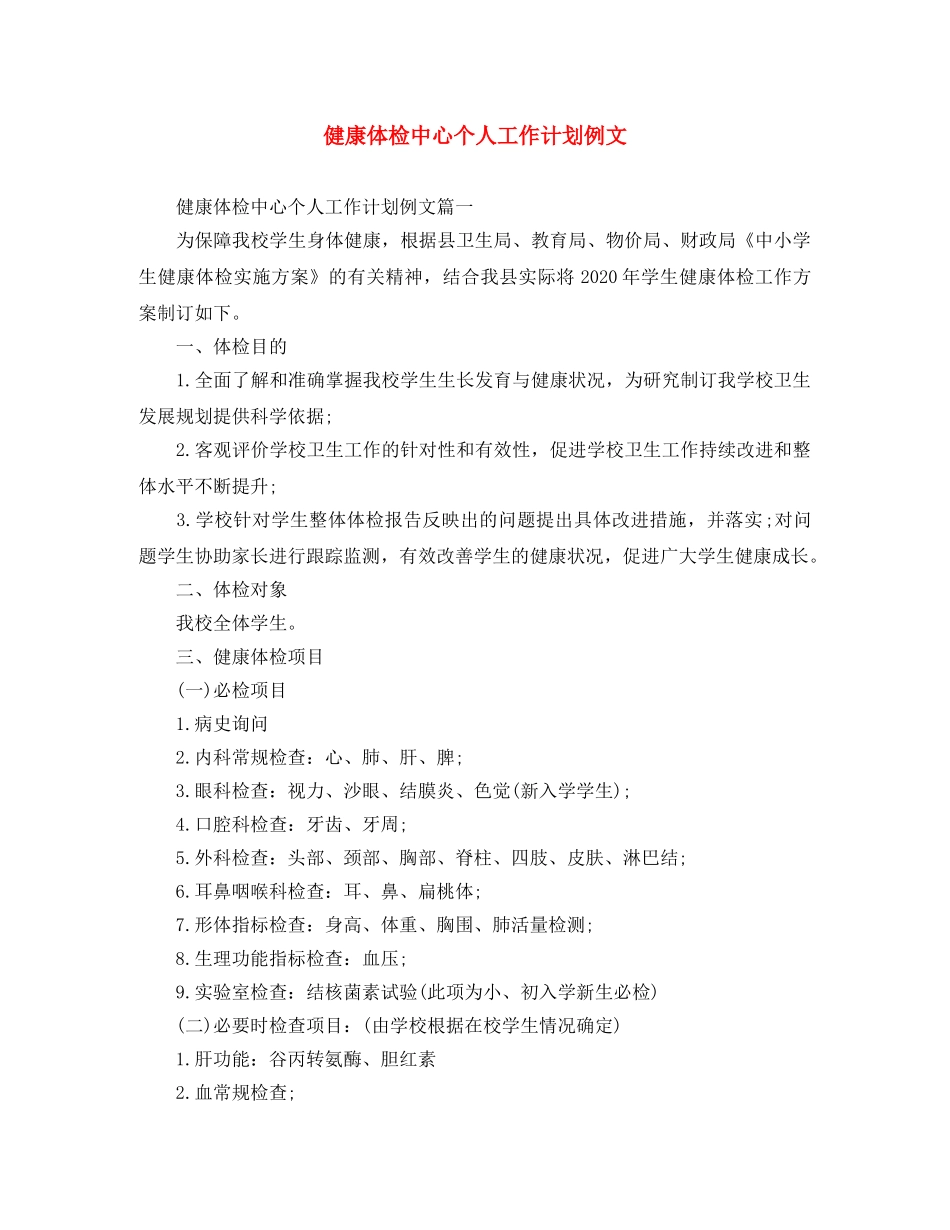 健康体检中心个人工作计划例文

健康体检中心个人工作计划例文篇一

为保障我校学生身体健康，根据县卫生局、教育局、物价局、财政局《中小学生健康体检实施方案》的有关精神，结合我县实际将2020年学生健康体检工作方案制订如下。

一、体检目的

1.全面了解和准确掌握我校学生生长发育与健康状况，为研究制订我学校卫生发展规划提供科学依据;

2.客观评价学校卫生工作的针对性和有效性，促进学校卫生工作持续改进和整体水平不断提升;

3.学校针对学生整体体检报告反映出的问题提出具体改进措施，并落实;对问题学生协助家长进行跟踪监测，有效改善学生的健康状况，促进广大学生健康成长。

二、体检对象

我校全体学生。

三、健康体检项目

(一)必检项目

1.病史询问

2.内科常规检查：心、肺、肝、脾;

3.眼科检查：视力、沙眼、结膜炎、色觉(新入学学生);

4.口腔科检查：牙齿、牙周;

5.外科检查：头部、颈部、胸部、脊柱、四肢、皮肤、淋巴结;

6.耳鼻咽喉科检查：耳、鼻、扁桃体;

7.形体指标检查：身高、体重、胸围、肺活量检测;

8.生理功能指标检查：血压;

9.实验室检查：结核菌素试验(此项为小、初入学新生必检)

(二)必要时检查项目：(由学校根据在校学生情况确定)

1.肝功能：谷丙转氨酶、胆红素

2.血常规检查;